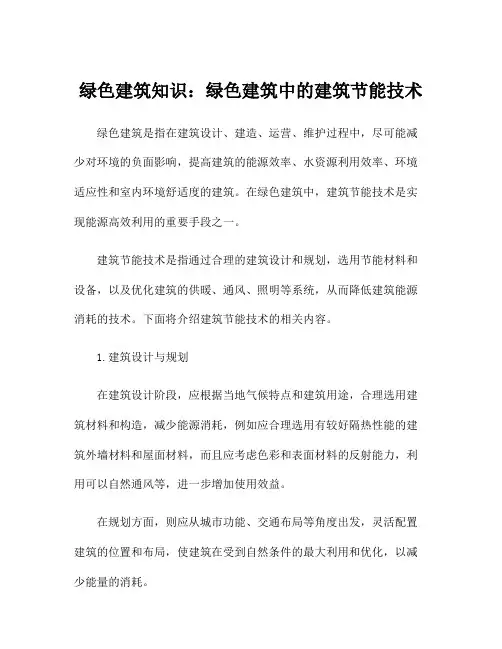 绿色建筑知识：绿色建筑中的建筑节能技术

绿色建筑是指在建筑设计、建造、运营、维护过程中，尽可能减少对环境的负面影响，提高建筑的能源效率、水资源利用效率、环境适应性和室内环境舒适度的建筑。在绿色建筑中，建筑节能技术是实现能源高效利用的重要手段之一。

建筑节能技术是指通过合理的建筑设计和规划，选用节能材料和设备，以及优化建筑的供暖、通风、照明等系统，从而降低建筑能源消耗的技术。下面将介绍建筑节能技术的相关内容。

1. 建筑设计与规划

在建筑设计阶段，应根据当地气候特点和建筑用途，合理选用建筑材料和构造，减少能源消耗，例如应合理选用有较好隔热性能的建筑外墙材料和屋面材料，而且应考虑色彩和表面材料的反射能力，利用可以自然通风等，进一步增加使用效益。

在规划方面，则应从城市功能、交通布局等角度出发，灵活配置建筑的位置和布局，使建筑在受到自然条件的最大利用和优化，以减少能量的消耗。